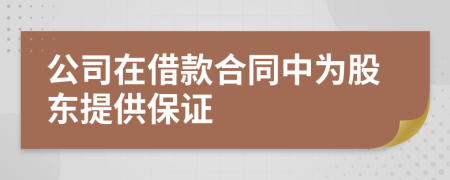 公司在借款合同中为股东提供保证